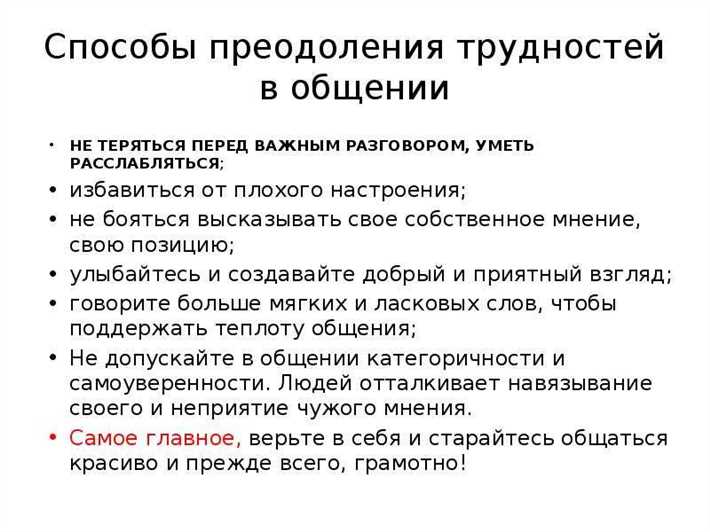 Способы преодоления трудностей в общении

• НЕ ТЕРЯТЬСЯ ПЕРЕД ВАЖНЫМ РАЗГОВОРОМ, УМЕТЬ РАССЛАБЛЯТЬСЯ;
• избавиться от плохого настроения;
• не бояться высказывать свое собственное мнение, свою позицию;
• улыбайтесь и создавайте добрый и приятный взгляд;
• говорите больше мягких и ласковых слов, чтобы поддержать теплоту общения;
• Не допускайте в общении категоричности и самоуверенности. Людей отталкивает навязывание своего и неприятие чужого мнения.
• Самое главное, верьте в себя и старайтесь общаться красиво и прежде всего, грамотно!